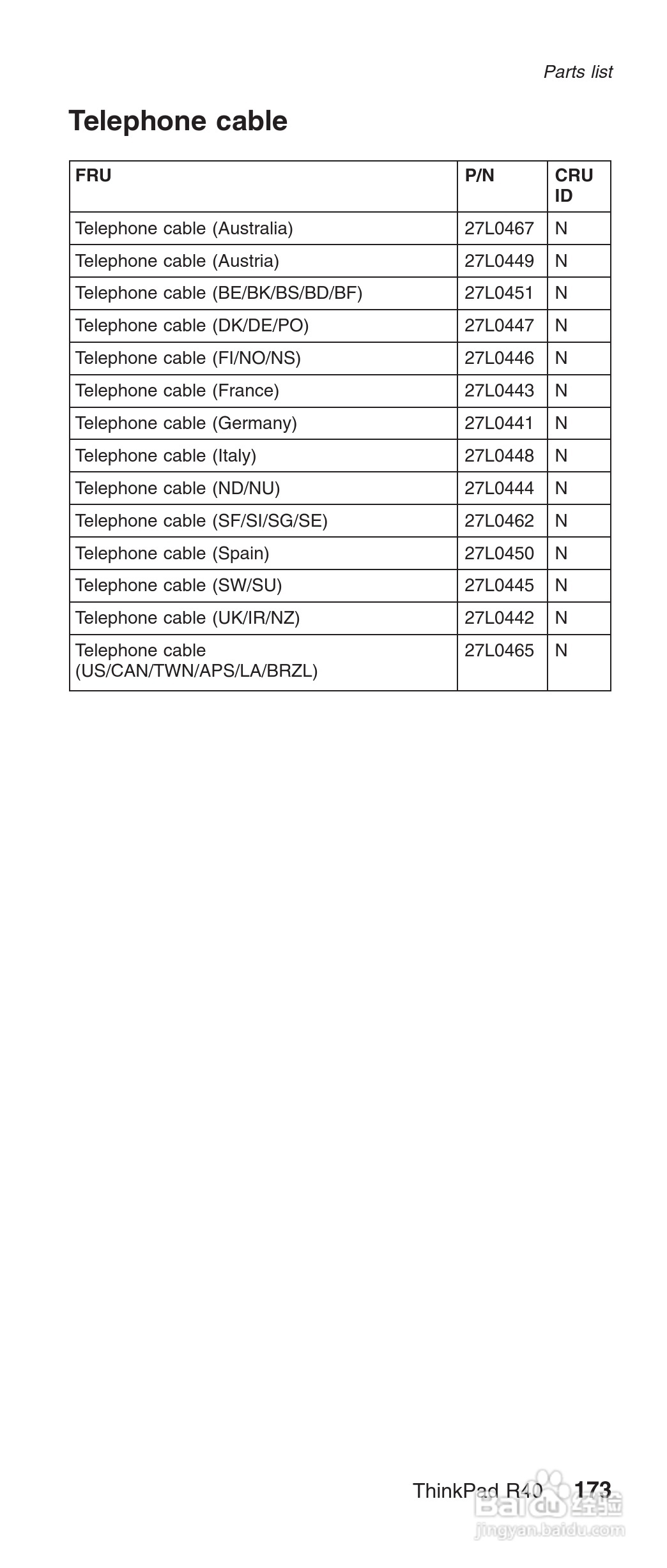 Parts list

Telephone cable

| FRU | P/N | CRU ID |
|---|---|---|
| Telephone cable (Australia) | 27L0467 | N |
| Telephone cable (Austria) | 27L0449 | N |
| Telephone cable (BE/BK/BS/BD/BF) | 27L0451 | N |
| Telephone cable (DK/DE/PO) | 27L0447 | N |
| Telephone cable (FI/NO/NS) | 27L0446 | N |
| Telephone cable (France) | 27L0443 | N |
| Telephone cable (Germany) | 27L0441 | N |
| Telephone cable (Italy) | 27L0448 | N |
| Telephone cable (ND/NU) | 27L0444 | N |
| Telephone cable (SF/SI/SG/SE) | 27L0462 | N |
| Telephone cable (Spain) | 27L0450 | N |
| Telephone cable (SW/SU) | 27L0445 | N |
| Telephone cable (UK/IR/NZ) | 27L0442 | N |
| Telephone cable (US/CAN/TWN/APS/LA/BRZL) | 27L0465 | N |

ThinkPad R40 173

Baidu 经验
jingyan.baidu.com